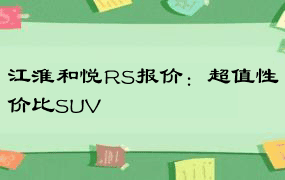 江淮和悦RS报价：超值性价比SUV